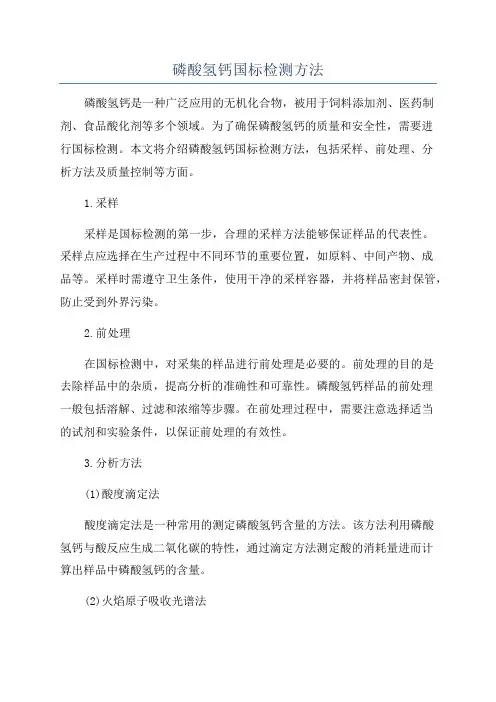 磷酸氢钙国标检测方法

磷酸氢钙是一种广泛应用的无机化合物，被用于饲料添加剂、医药制剂、食品酸化剂等多个领域。为了确保磷酸氢钙的质量和安全性，需要进行国标检测。本文将介绍磷酸氢钙国标检测方法，包括采样、前处理、分析方法及质量控制等方面。

1.采样

采样是国标检测的第一步，合理的采样方法能够保证样品的代表性。采样点应选择在生产过程中不同环节的重要位置，如原料、中间产物、成品等。采样时需遵守卫生条件，使用干净的采样容器，并将样品密封保管，防止受到外界污染。

2.前处理

在国标检测中，对采集的样品进行前处理是必要的。前处理的目的是去除样品中的杂质，提高分析的准确性和可靠性。磷酸氢钙样品的前处理一般包括溶解、过滤和浓缩等步骤。在前处理过程中，需要注意选择适当的试剂和实验条件，以保证前处理的有效性。

3.分析方法

(1)酸度滴定法

酸度滴定法是一种常用的测定磷酸氢钙含量的方法。该方法利用磷酸氢钙与酸反应生成二氧化碳的特性，通过滴定方法测定酸的消耗量进而计算出样品中磷酸氢钙的含量。

(2)火焰原子吸收光谱法